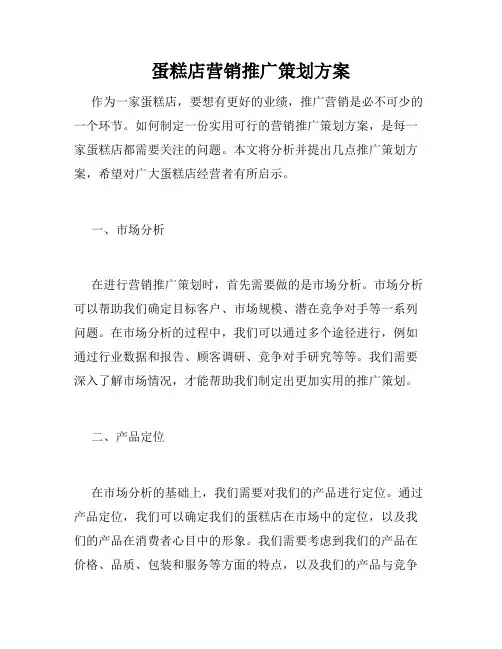 蛋糕店营销推广策划方案

作为一家蛋糕店，要想有更好的业绩，推广营销是必不可少的一个环节。如何制定一份实用可行的营销推广策划方案，是每一家蛋糕店都需要关注的问题。本文将分析并提出几点推广策划方案，希望对广大蛋糕店经营者有所启示。

一、市场分析

在进行营销推广策划时，首先需要做的是市场分析。市场分析可以帮助我们确定目标客户、市场规模、潜在竞争对手等一系列问题。在市场分析的过程中，我们可以通过多个途径进行，例如通过行业数据和报告、顾客调研、竞争对手研究等等。我们需要深入了解市场情况，才能帮助我们制定出更加实用的推广策划。

二、产品定位

在市场分析的基础上，我们需要对我们的产品进行定位。通过产品定位，我们可以确定我们的蛋糕店在市场中的定位，以及我们的产品在消费者心目中的形象。我们需要考虑到我们的产品在价格、品质、包装和服务等方面的特点，以及我们的产品与竞争